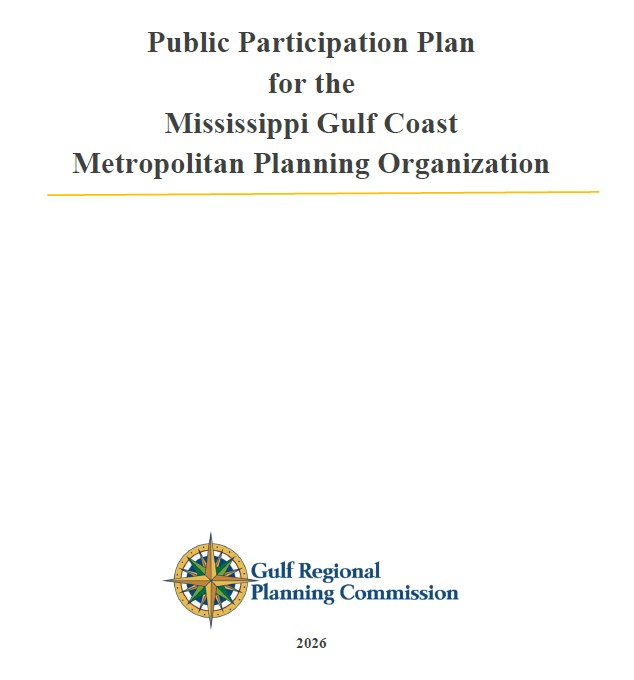 Public Participation Plan
for the
Mississippi Gulf Coast
Metropolitan Planning Organization

Gulf Regional
Planning Commission

2026